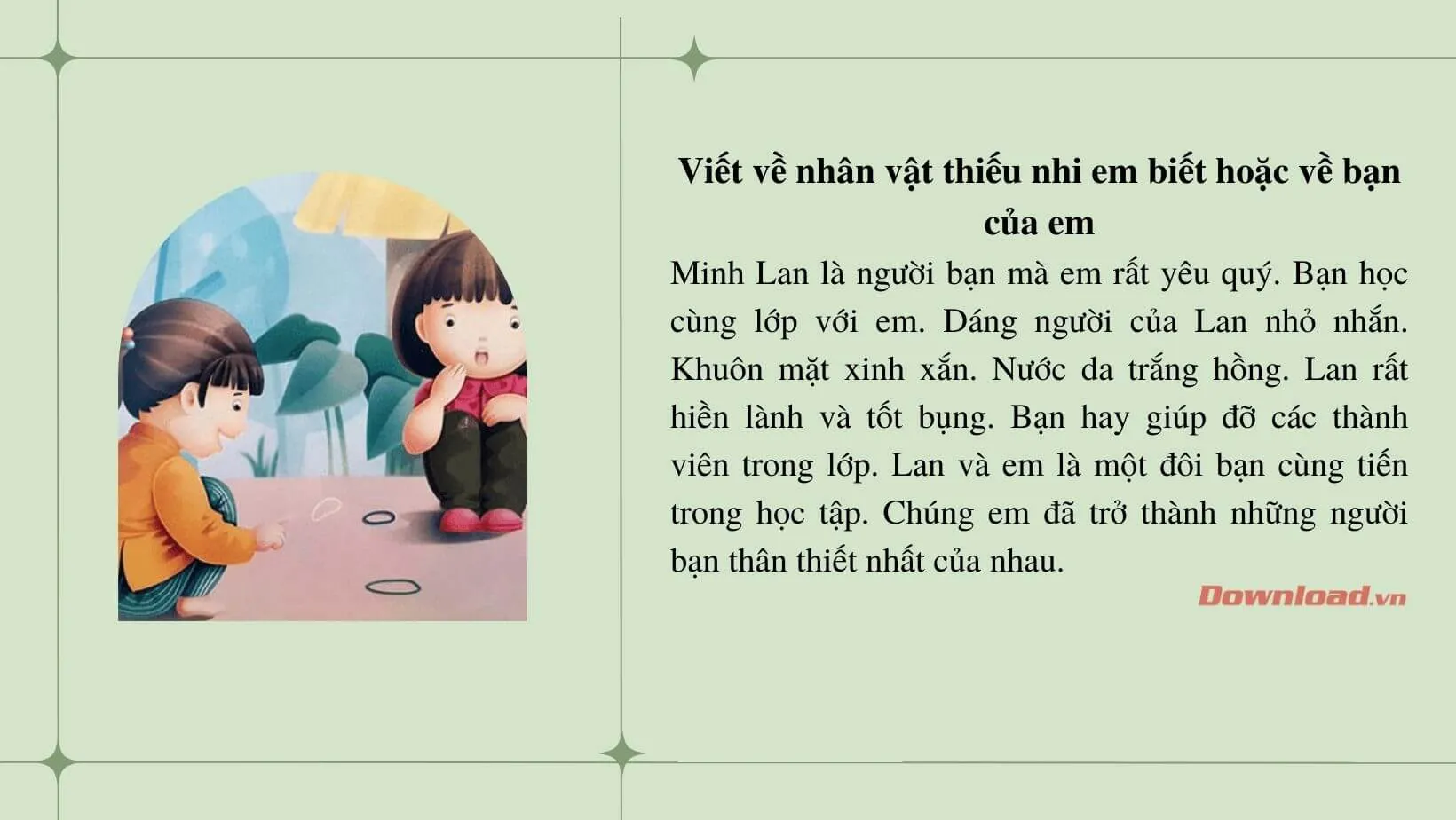 Viết về nhân vật thiếu nhi em biết hoặc về bạn của em

Minh Lan là người bạn mà em rất yêu quý. Bạn học cùng lớp với em. Dáng người của Lan nhỏ nhắn. Khuôn mặt xinh xắn. Nước da trắng hồng. Lan rất hiền lành và tốt bụng. Bạn hay giúp đỡ các thành viên trong lớp. Lan và em là một đôi bạn cùng tiến trong học tập. Chúng em đã trở thành những người bạn thân thiết nhất của nhau.

Download.vn